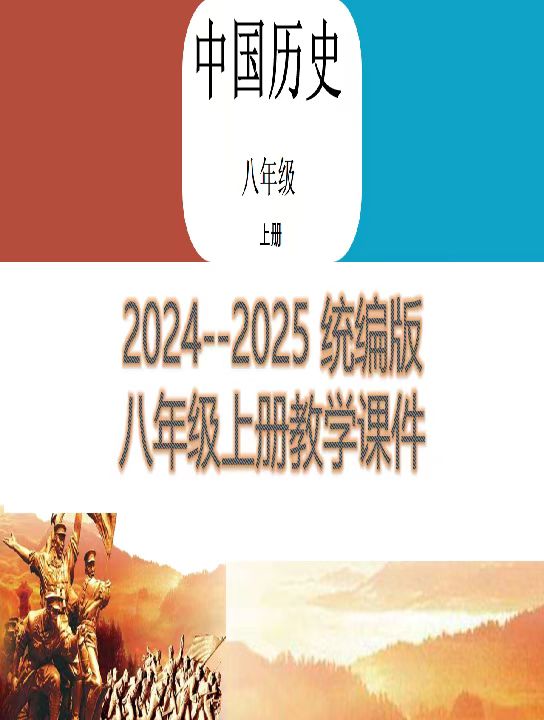 中国历史

八年级

上册

2024--2025 统编版
八年级上册教学课件